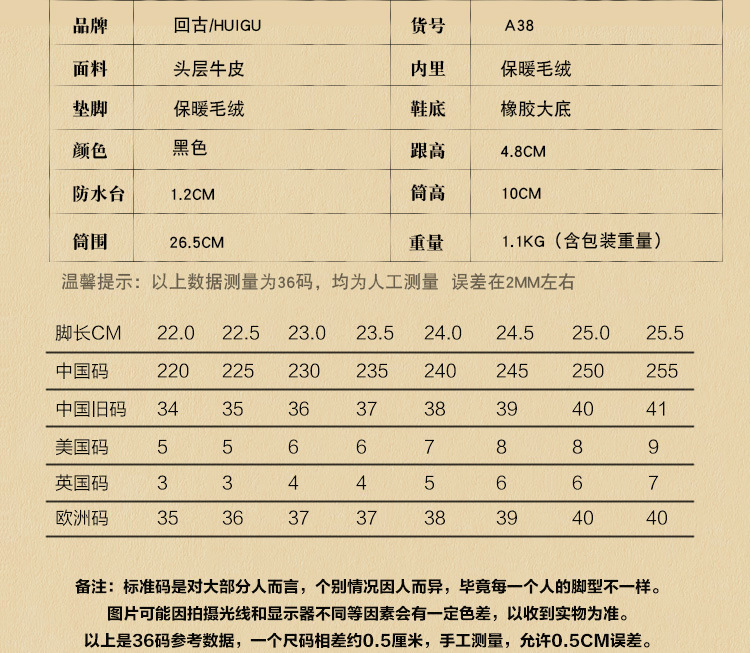 | 品牌 | 回古/HUIGU | 货号 | A38 |
|---|---|---|---|
| 面料 | 头层牛皮 | 内里 | 保暖毛绒 |
| 垫脚 | 保暖毛绒 | 鞋底 | 橡胶大底 |
| 颜色 | 黑色 | 跟高 | 4.8CM |
| 防水台 | 1.2CM | 筒高 | 10CM |
| 筒围 | 26.5CM | 重量 | 1.1KG（含包装重量） |

温馨提示：以上数据测量为36码，均为人工测量 误差在2MM左右

| 脚长CM | 22.0 | 22.5 | 23.0 | 23.5 | 24.0 | 24.5 | 25.0 | 25.5 |
|---|---|---|---|---|---|---|---|---|
| 中国码 | 220 | 225 | 230 | 235 | 240 | 245 | 250 | 255 |
| 中国旧码 | 34 | 35 | 36 | 37 | 38 | 39 | 40 | 41 |
| 美国码 | 5 | 5 | 6 | 6 | 7 | 8 | 8 | 9 |
| 英国码 | 3 | 3 | 4 | 4 | 5 | 6 | 6 | 7 |
| 欧洲码 | 35 | 36 | 37 | 37 | 38 | 39 | 40 | 40 |

备注：标准码是对大部分人而言，个别情况因人而异，毕竟每一个人的脚型不一样。
图片可能因拍摄光线和显示器不同等因素会有一定色差，以收到实物为准。
以上是36码参考数据，一个尺码相差约0.5厘米，手工测量，允许0.5CM误差。